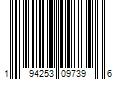 1 94253 09739 6